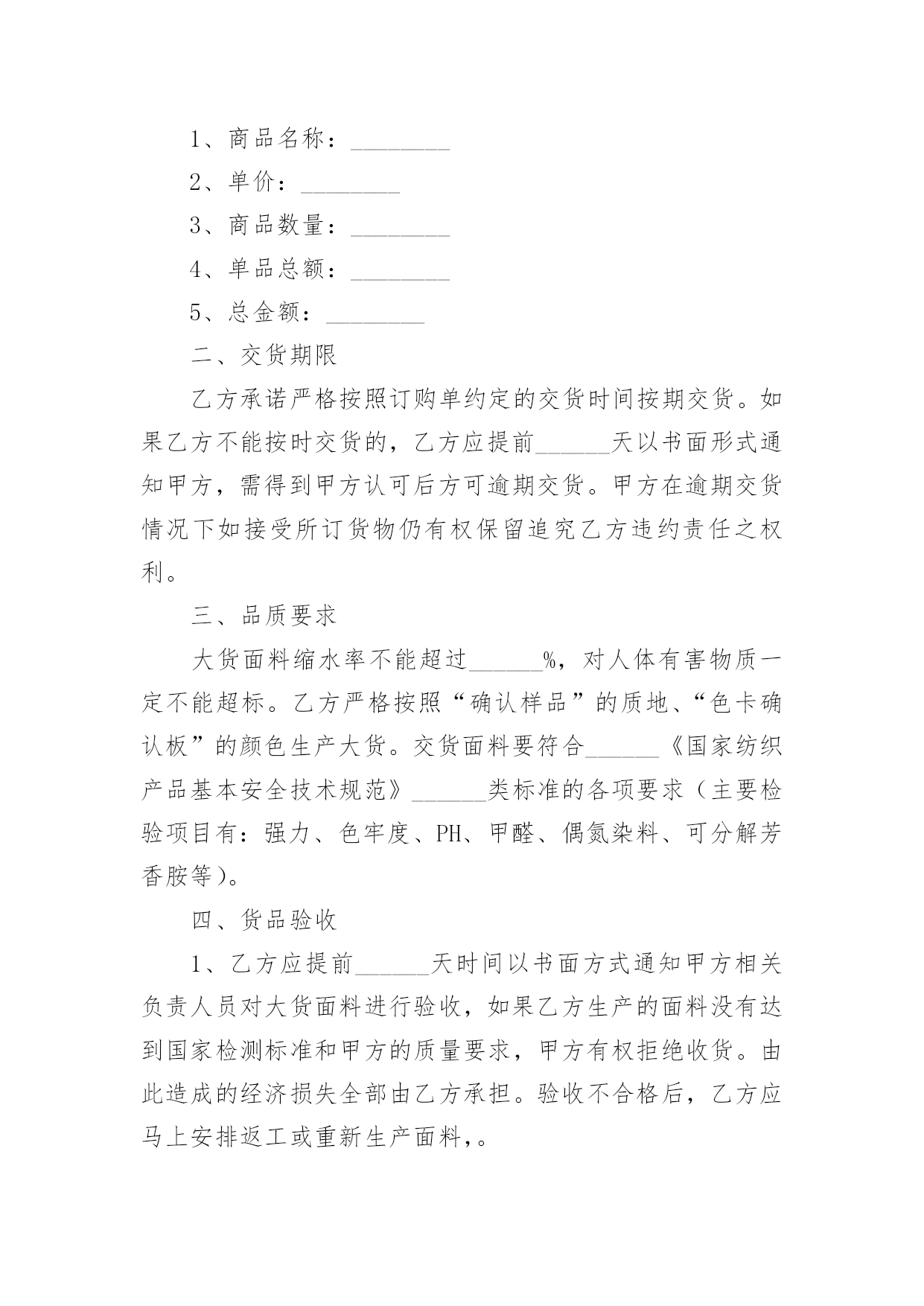 1、商品名称：________

2、单价：________

3、商品数量：________

4、单品总额：________

5、总金额：________

二、交货期限

乙方承诺严格按照订购单约定的交货时间按期交货。如果乙方不能按时交货的，乙方应提前______天以书面形式通知甲方，需得到甲方认可后方可逾期交货。甲方在逾期交货情况下如接受所订货物仍有权保留追究乙方违约责任之权利。

三、品质要求

大货面料缩水率不能超过______%，对人体有害物质一定不能超标。乙方严格按照“确认样品”的质地、“色卡确认板”的颜色生产大货。交货面料要符合______《国家纺织产品基本安全技术规范》______类标准的各项要求（主要检验项目有：强力、色牢度、PH、甲醛、偶氮染料、可分解芳香胺等）。

四、货品验收

1、乙方应提前______天时间以书面方式通知甲方相关负责人员对大货面料进行验收，如果乙方生产的面料没有达到国家检测标准和甲方的质量要求，甲方有权拒绝收货。由此造成的经济损失全部由乙方承担。验收不合格后，乙方应马上安排返工或重新生产面料,。